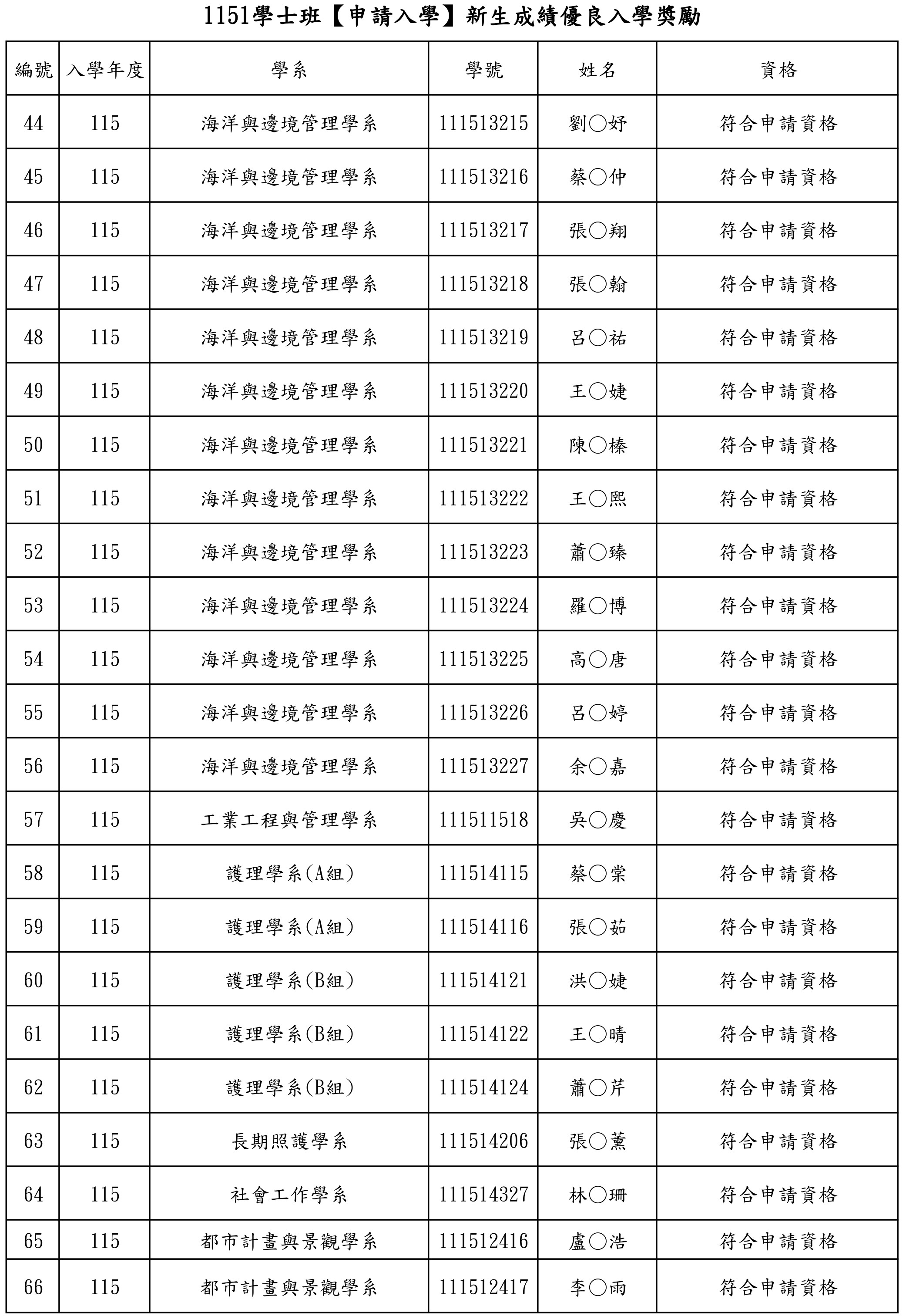 1151學士班【申請入學】新生成績優良入學獎勵

| 編號 | 入學年度 | 學系 | 學號 | 姓名 | 資格 |
|---|---|---|---|---|---|
| 44 | 115 | 海洋與邊境管理學系 | 111513215 | 劉○妤 | 符合申請資格 |
| 45 | 115 | 海洋與邊境管理學系 | 111513216 | 蔡○仲 | 符合申請資格 |
| 46 | 115 | 海洋與邊境管理學系 | 111513217 | 張○翔 | 符合申請資格 |
| 47 | 115 | 海洋與邊境管理學系 | 111513218 | 張○翰 | 符合申請資格 |
| 48 | 115 | 海洋與邊境管理學系 | 111513219 | 呂○祐 | 符合申請資格 |
| 49 | 115 | 海洋與邊境管理學系 | 111513220 | 王○婕 | 符合申請資格 |
| 50 | 115 | 海洋與邊境管理學系 | 111513221 | 陳○榛 | 符合申請資格 |
| 51 | 115 | 海洋與邊境管理學系 | 111513222 | 王○熙 | 符合申請資格 |
| 52 | 115 | 海洋與邊境管理學系 | 111513223 | 蕭○臻 | 符合申請資格 |
| 53 | 115 | 海洋與邊境管理學系 | 111513224 | 羅○博 | 符合申請資格 |
| 54 | 115 | 海洋與邊境管理學系 | 111513225 | 高○唐 | 符合申請資格 |
| 55 | 115 | 海洋與邊境管理學系 | 111513226 | 呂○婷 | 符合申請資格 |
| 56 | 115 | 海洋與邊境管理學系 | 111513227 | 余○嘉 | 符合申請資格 |
| 57 | 115 | 工業工程與管理學系 | 111511518 | 吳○慶 | 符合申請資格 |
| 58 | 115 | 護理學系(A組) | 111514115 | 蔡○棠 | 符合申請資格 |
| 59 | 115 | 護理學系(A組) | 111514116 | 張○茹 | 符合申請資格 |
| 60 | 115 | 護理學系(B組) | 111514121 | 洪○婕 | 符合申請資格 |
| 61 | 115 | 護理學系(B組) | 111514122 | 王○晴 | 符合申請資格 |
| 62 | 115 | 護理學系(B組) | 111514124 | 蕭○芹 | 符合申請資格 |
| 63 | 115 | 長期照護學系 | 111514206 | 張○薰 | 符合申請資格 |
| 64 | 115 | 社會工作學系 | 111514327 | 林○珊 | 符合申請資格 |
| 65 | 115 | 都市計畫與景觀學系 | 111512416 | 盧○浩 | 符合申請資格 |
| 66 | 115 | 都市計畫與景觀學系 | 111512417 | 李○雨 | 符合申請資格 |